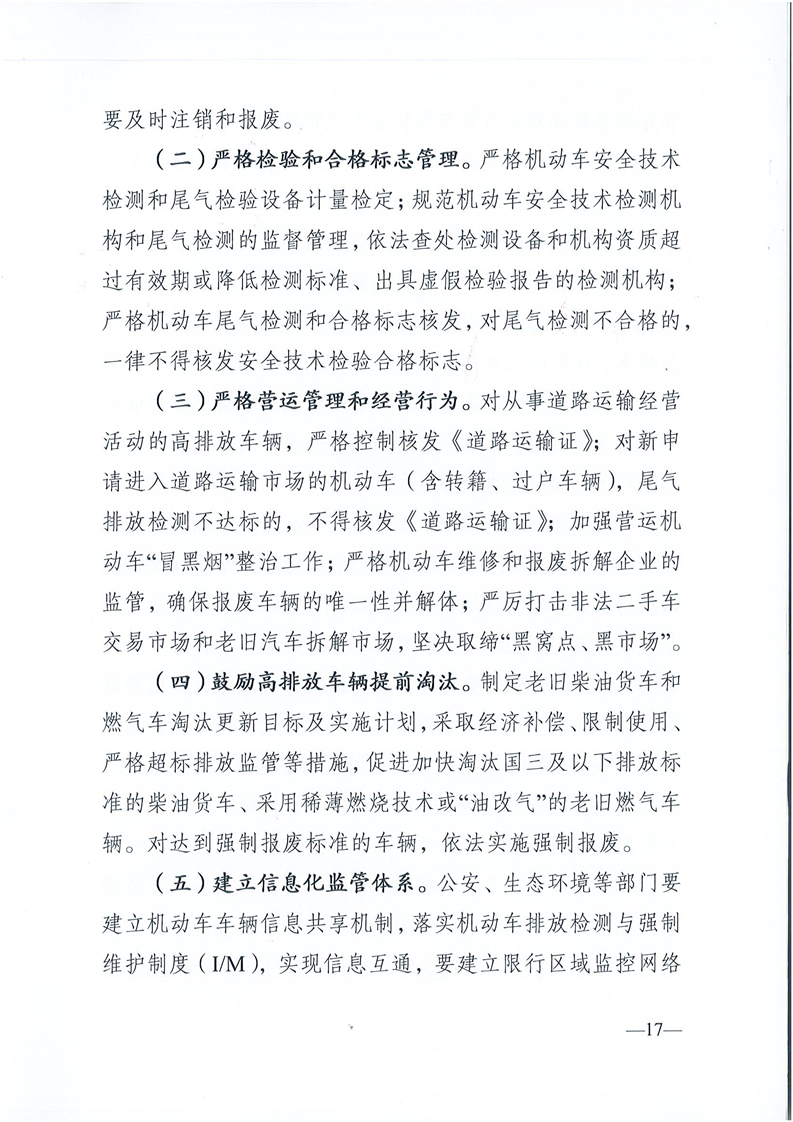 要及时注销和报废。

（二）严格检验和合格标志管理。严格机动车安全技术检测和尾气检验设备计量检定；规范机动车安全技术检测机构和尾气检测的监督管理，依法查处检测设备和机构资质超过有效期或降低检测标准、出具虚假检验报告的检测机构；严格机动车尾气检测和合格标志核发，对尾气检测不合格的，一律不得核发安全技术检验合格标志。

（三）严格营运管理和经营行为。对从事道路运输经营活动的高排放车辆，严格控制核发《道路运输证》；对新申请进入道路运输市场的机动车（含转籍、过户车辆），尾气排放检测不达标的，不得核发《道路运输证》；加强营运机动车“冒黑烟”整治工作；严格机动车维修和报废拆解企业的监管，确保报废车辆的唯一性并解体；严厉打击非法二手车交易市场和老旧汽车拆解市场，坚决取缔“黑窝点、黑市场”。

（四）鼓励高排放车辆提前淘汰。制定老旧柴油货车和燃气车淘汰更新目标及实施计划，采取经济补偿、限制使用、严格超标排放监管等措施，促进加快淘汰国三及以下排放标准的柴油货车、采用稀薄燃烧技术或“油改气”的老旧燃气车辆。对达到强制报废标准的车辆，依法实施强制报废。

（五）建立信息化监管体系。公安、生态环境等部门要建立机动车车辆信息共享机制，落实机动车排放检测与强制维护制度（I/M），实现信息互通，要建立限行区域监控网络

—17—